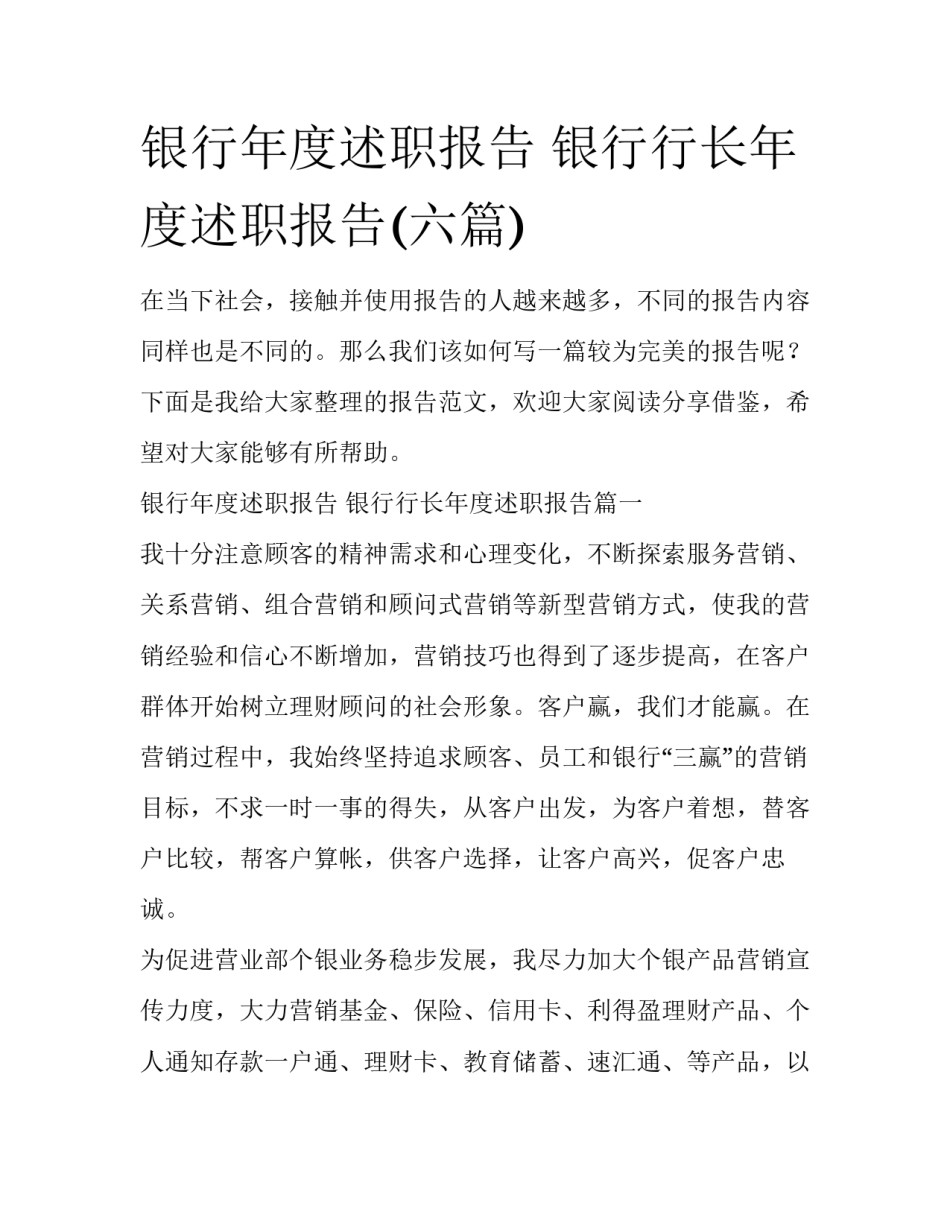 银行年度述职报告 银行行长年度述职报告(六篇)

在当下社会，接触并使用报告的人越来越多，不同的报告内容同样也是不同的。那么我们该如何写一篇较为完美的报告呢？下面是我给大家整理的报告范文，欢迎大家阅读分享借鉴，希望对大家能够有所帮助。

银行年度述职报告 银行行长年度述职报告篇一

我十分注意顾客的精神需求和心理变化，不断探索服务营销、关系营销、组合营销和顾问式营销等新型营销方式，使我的营销经验和信心不断增加，营销技巧也得到了逐步提高，在客户群体开始树立理财顾问的社会形象。客户赢，我们才能赢。在营销过程中，我始终坚持追求顾客、员工和银行“三赢”的营销目标，不求一时一事的得失，从客户出发，为客户着想，替客户比较，帮客户算帐，供客户选择，让客户高兴，促客户忠诚。

为促进营业部个银业务稳步发展，我尽力加大个银产品营销宣传力度，大力营销基金、保险、信用卡、利得盈理财产品、个人通知存款一户通、理财卡、教育储蓄、速汇通、等产品，以